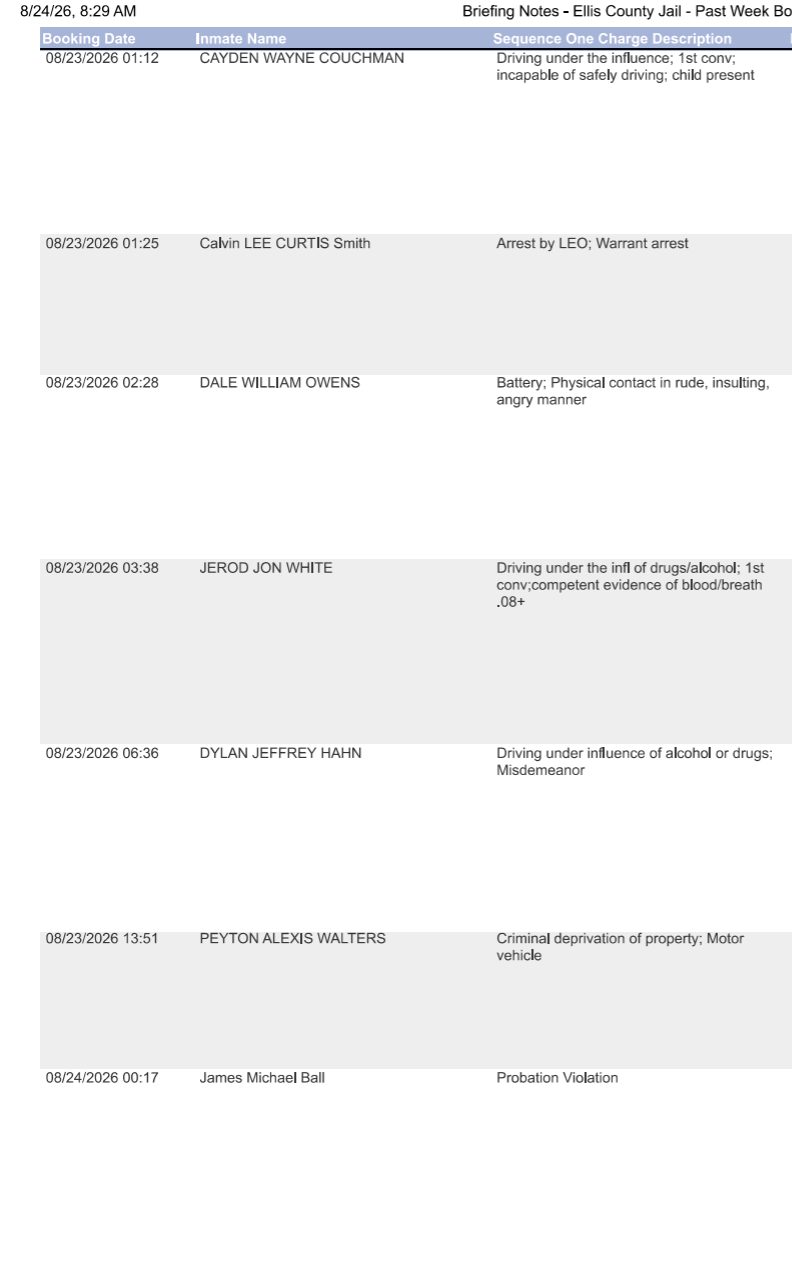 8/24/26, 8:29 AM

Briefing Notes - Ellis County Jail - Past Week Bo

| Booking Date | Inmate Name | Sequence One Charge Description |
|---|---|---|
| 08/23/2026 01:12 | CAYDEN WAYNE COUCHMAN | Driving under the influence; 1st conv; incapable of safely driving; child present |
| 08/23/2026 01:25 | Calvin LEE CURTIS Smith | Arrest by LEO; Warrant arrest |
| 08/23/2026 02:28 | DALE WILLIAM OWENS | Battery; Physical contact in rude, insulting, angry manner |
| 08/23/2026 03:38 | JEROD JON WHITE | Driving under the infl of drugs/alcohol; 1st conv;competent evidence of blood/breath .08+ |
| 08/23/2026 06:36 | DYLAN JEFFREY HAHN | Driving under influence of alcohol or drugs; Misdemeanor |
| 08/23/2026 13:51 | PEYTON ALEXIS WALTERS | Criminal deprivation of property; Motor vehicle |
| 08/24/2026 00:17 | James Michael Ball | Probation Violation |